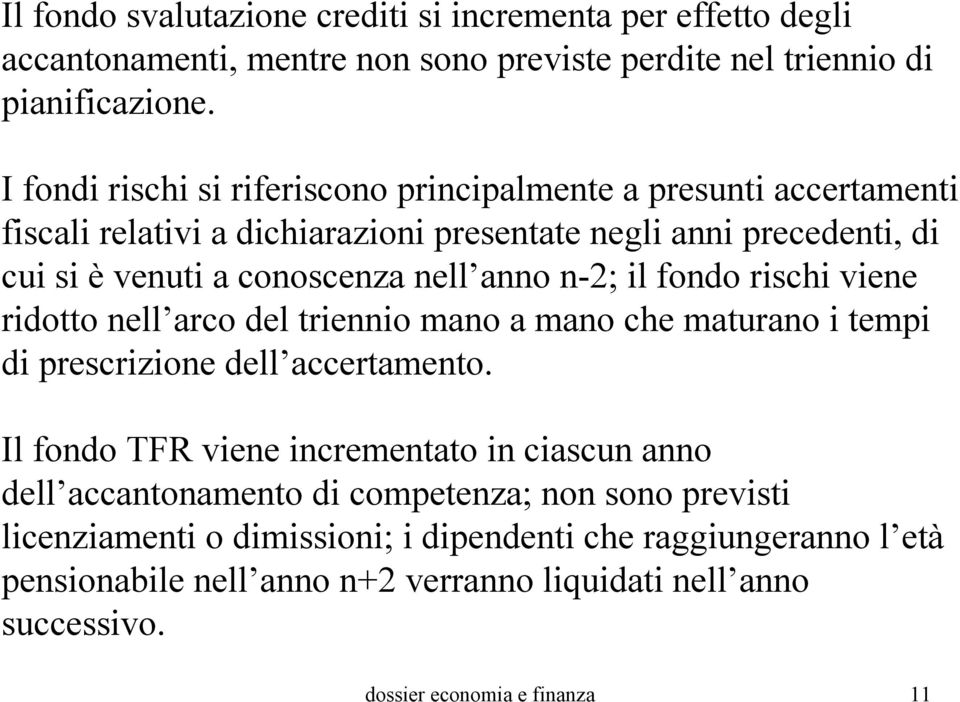 Il fondo svalutazione crediti si incrementa per effetto degli accantonamenti, mentre non sono previste perdite nel triennio di pianificazione.

I fondi rischi si riferiscono principalmente a presunti accertamenti fiscali relativi a dichiarazioni presentate negli anni precedenti, di cui si è venuti a conoscenza nell’anno n-2; il fondo rischi viene ridotto nell’arco del triennio mano a mano che maturano i tempi di prescrizione dell’accertamento.

Il fondo TFR viene incrementato in ciascun anno dell’accantonamento di competenza; non sono previsti licenziamenti o dimissioni; i dipendenti che raggiungeranno l’età pensionabile nell’anno n+2 verranno liquidati nell’anno successivo.

dossier economia e finanza 11